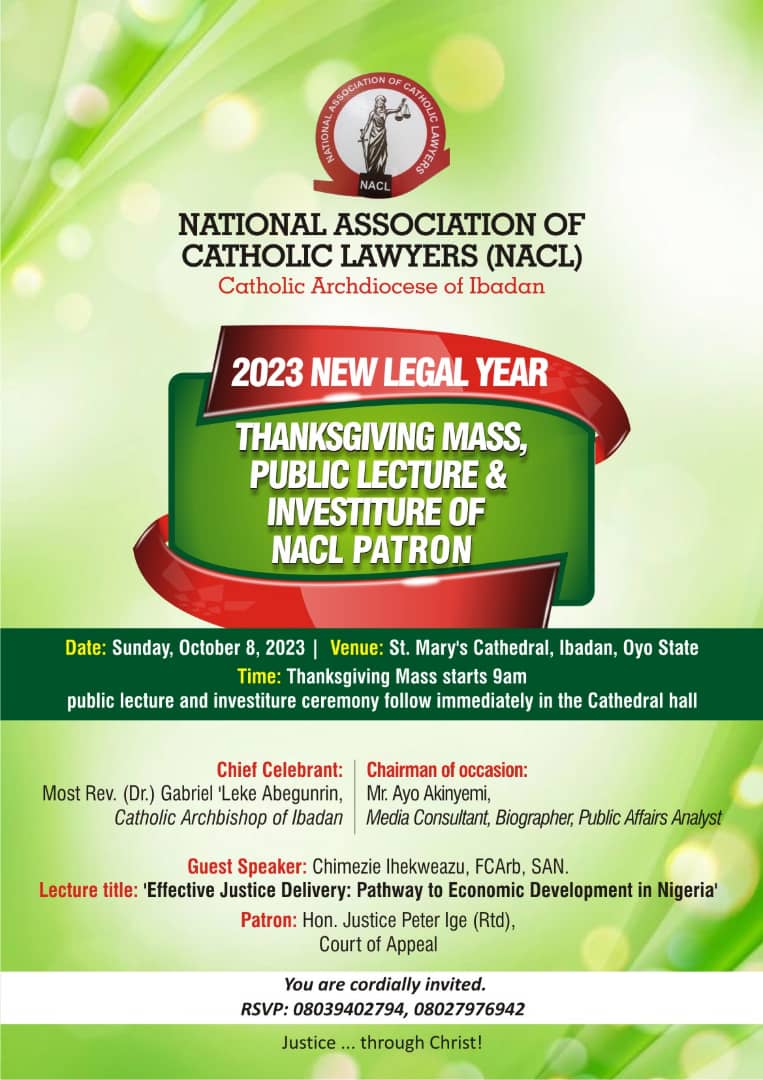 NATIONAL ASSOCIATION OF CATHOLIC LAWYERS
NACL

NATIONAL ASSOCIATION OF CATHOLIC LAWYERS (NACL)
Catholic Archdiocese of Ibadan

2023 NEW LEGAL YEAR

THANKSGIVING MASS, PUBLIC LECTURE & INVESTITURE OF NACL PATRON

Date: Sunday, October 8, 2023 | Venue: St. Mary's Cathedral, Ibadan, Oyo State
Time: Thanksgiving Mass starts 9am
public lecture and investiture ceremony follow immediately in the Cathedral hall

Chief Celebrant:
Most Rev. (Dr.) Gabriel 'Leke Abegunrin,
Catholic Archbishop of Ibadan

Chairman of occasion:
Mr. Ayo Akinyemi,
Media Consultant, Biographer, Public Affairs Analyst

Guest Speaker: Chimezie Ihekweazu, FCArb, SAN.
Lecture title: 'Effective Justice Delivery: Pathway to Economic Development in Nigeria'
Patron: Hon. Justice Peter Ige (Rtd),
Court of Appeal

You are cordially invited.
RSVP: 08039402794, 08027976942

Justice ... through Christ!